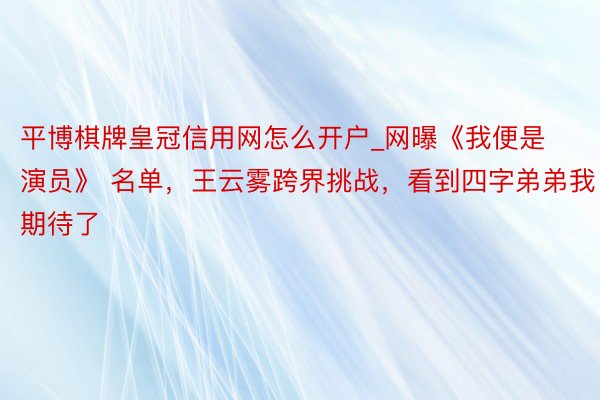 平博棋牌皇冠信用网怎么开户_网曝《我便是演员》 名单，王云雾跨界挑战，看到四字弟弟我期待了